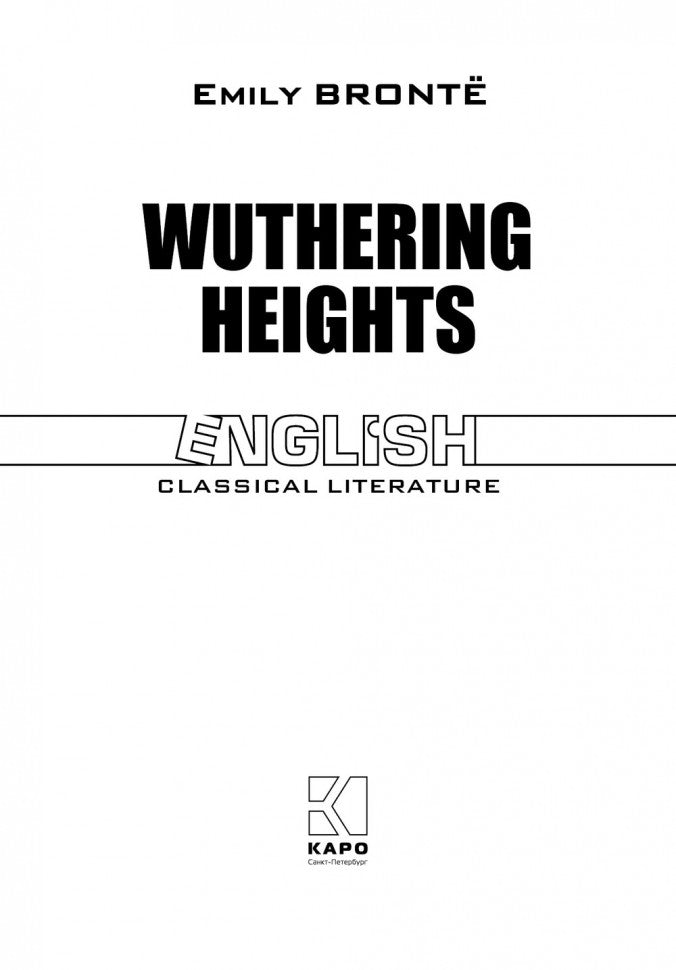 EMILY BRONTË

WUTHERING HEIGHTS

ENGLISH
CLASSICAL LITERATURE

КАРО
Санкт-Петербург